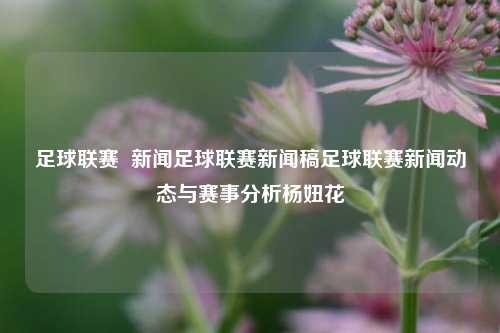 足球联赛 新闻足球联赛新闻稿足球联赛新闻动态与赛事分析杨妞花